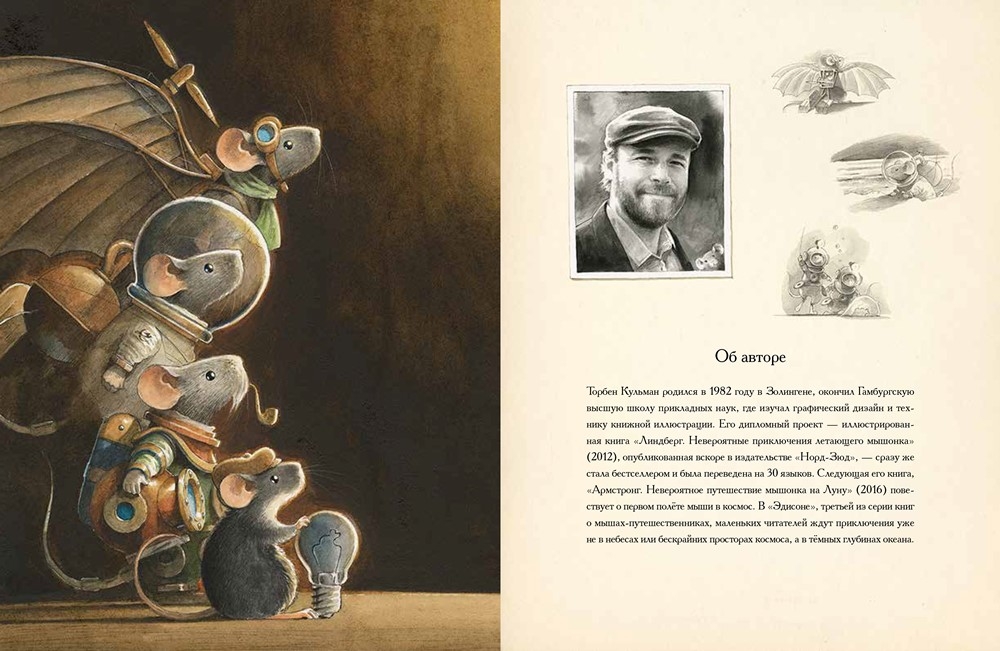 Об авторе

Торбен Кульман родился в 1982 году в Золингене, окончил Гамбургскую высшую школу прикладных наук, где изучал графический дизайн и технику книжной иллюстрации. Его дипломный проект — иллюстрированная книга «Линдберг. Невероятные приключения летающего мышонка» (2012), опубликованная вскоре в издательстве «Норд-Зюд», — сразу же стала бестселлером и была переведена на 30 языков. Следующая его книга, «Армстронг. Невероятное путешествие мышонка на Луну» (2016) повествует о первом полёте мыши в космос. В «Эдисоне», третьей из серии книг о мышах-путешественниках, маленьких читателей ждут приключения уже не в небесах или бескрайних просторах космоса, а в тёмных глубинах океана.